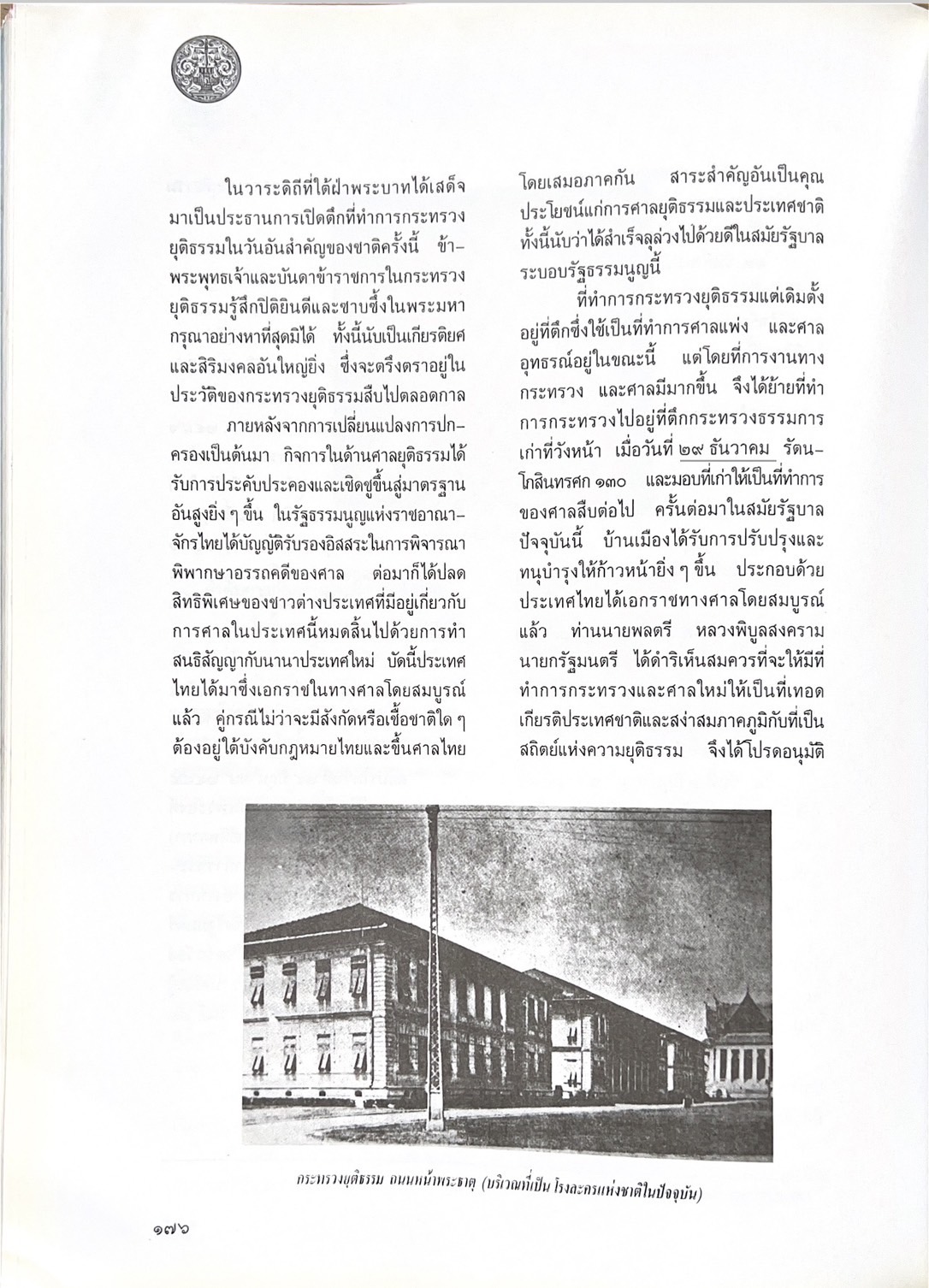 ในวาระดิถีที่ใต้ฝ่าพระบาทได้เสด็จมาเป็นประธานการเปิดตึกที่ทำการกระทรวงยุติธรรมในวันอันสำคัญของชาติครั้งนี้ ข้าพระพุทธเจ้าและบันดาข้าราชการในกระทรวงยุติธรรมรู้สึกปิติยินดีและซาบซึ้งในพระมหากรุณาอย่างหาที่สุดมิได้ ทั้งนี้นับเป็นเกียรติยศและสิริมงคลอันใหญ่ยิ่ง ซึ่งจะตรึงตราอยู่ในประวัติของกระทรวงยุติธรรมสืบไปตลอดกาล

ภายหลังจากการเปลี่ยนแปลงการปกครองเป็นต้นมา กิจการในด้านศาลยุติธรรมได้รับการประคับประคองและเชิดชูขึ้นสู่มาตรฐานอันสูงยิ่ง ๆ ขึ้น ในรัฐธรรมนูญแห่งราชอาณาจักรไทยได้บัญญัติรับรองอิสสระในการพิจารณาพิพากษาอรรถคดีของศาล ต่อมาก็ได้ปลดสิทธิพิเศษของชาวต่างประเทศที่มีอยู่เกี่ยวกับการศาลในประเทศนี้หมดสิ้นไปด้วยการทำสนธิสัญญากับนานาประเทศใหม่ บัดนี้ประเทศไทยได้มาซึ่งเอกราชในทางศาลโดยสมบูรณ์แล้ว คู่กรณีไม่ว่าจะมีสังกัดหรือเชื้อชาติใด ๆ ต้องอยู่ใต้บังคับกฎหมายไทยและขึ้นศาลไทยโดยเสมอภาคกัน สาระสำคัญอันเป็นคุณประโยชน์แก่การศาลยุติธรรมและประเทศชาติทั้งนี้นับว่าได้สำเร็จลุล่วงไปด้วยดีในสมัยรัฐบาลระบอบรัฐธรรมนูญนี้

ที่ทำการกระทรวงยุติธรรมแต่เดิมตั้งอยู่ที่ตึกซึ่งใช้เป็นที่ทำการศาลแพ่ง และศาลอุทธรณ์อยู่ในขณะนี้ แต่โดยที่การงานทางกระทรวง และศาลมีมากขึ้น จึงได้ย้ายที่ทำการกระทรวงไปอยู่ที่ตึกกระทรวงธรรมการเก่าที่วังหน้า เมื่อวันที่ ๒๙ ธันวาคม รัตนโกสินทรศก ๑๓๐ และมอบที่เก่าให้เป็นที่ทำการของศาลสืบต่อไป ครั้นต่อมาในสมัยรัฐบาลปัจจุบันนี้ บ้านเมืองได้รับการปรับปรุงและทนุบำรุงให้ก้าวหน้ายิ่ง ๆ ขึ้น ประกอบด้วยประเทศไทยได้เอกราชทางศาลโดยสมบูรณ์แล้ว ท่านนายพลตรี หลวงพิบูลสงคราม นายกรัฐมนตรี ได้ดำริเห็นสมควรที่จะให้มีที่ทำการกระทรวงและศาลใหม่ให้เป็นที่เทอดเกียรติประเทศชาติและสง่าสมภาคภูมิกับที่เป็นสถิตย์แห่งความยุติธรรม จึงได้โปรดอนุมัติ

กระทรวงยุติธรรม ถนนหน้าพระธาตุ (บริเวณที่เป็น โรงละครแห่งชาติในปัจจุบัน)

๑๗๖